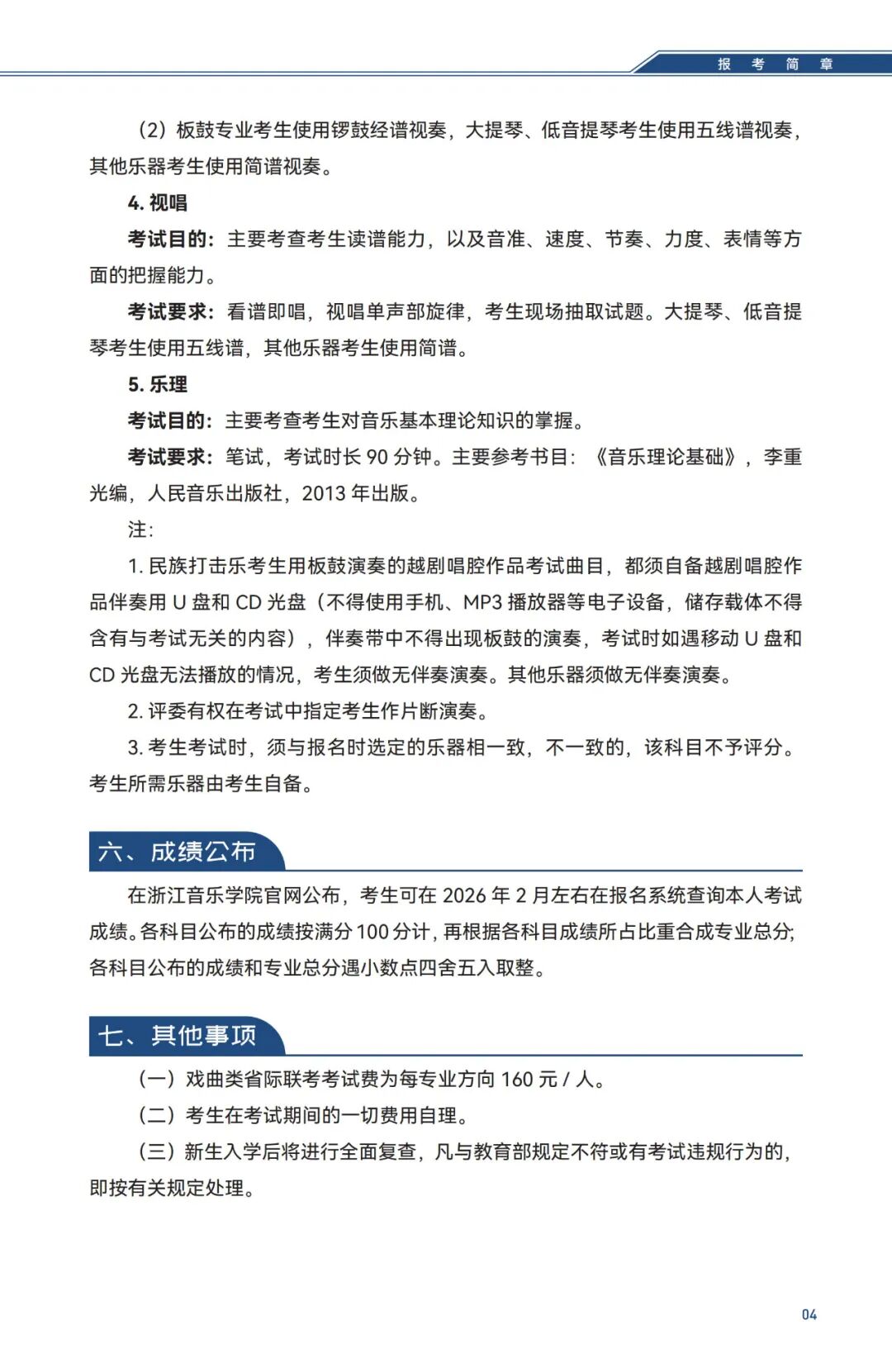 报 考 简 章

（2）板鼓专业考生使用锣鼓经谱视奏，大提琴、低音提琴考生使用五线谱视奏，其他乐器考生使用简谱视奏。

4. 视唱

考试目的：主要考查考生读谱能力，以及音准、速度、节奏、力度、表情等方面的把握能力。

考试要求：看谱即唱，视唱单声部旋律，考生现场抽取试题。大提琴、低音提琴考生使用五线谱，其他乐器考生使用简谱。

5. 乐理

考试目的：主要考查考生对音乐基本理论知识的掌握。

考试要求：笔试，考试时长 90 分钟。主要参考书目：《音乐理论基础》，李重光编，人民音乐出版社，2013 年出版。

注：

1. 民族打击乐考生用板鼓演奏的越剧唱腔作品考试曲目，都须自备越剧唱腔作品伴奏用 U 盘和 CD 光盘（不得使用手机、MP3 播放器等电子设备，储存载体不得含有与考试无关的内容），伴奏带中不得出现板鼓的演奏，考试时如遇移动 U 盘和 CD 光盘无法播放的情况，考生须做无伴奏演奏。其他乐器须做无伴奏演奏。

2. 评委有权在考试中指定考生作片断演奏。

3. 考生考试时，须与报名时选定的乐器相一致，不一致的，该科目不予评分。考生所需乐器由考生自备。

六、成绩公布

在浙江音乐学院官网公布，考生可在 2026 年 2 月左右在报名系统查询本人考试成绩。各科目公布的成绩按满分 100 分计，再根据各科目成绩所占比重合成专业总分;各科目公布的成绩和专业总分遇小数点四舍五入取整。

七、其他事项

（一）戏曲类省际联考考试费为每专业方向 160 元 / 人。

（二）考生在考试期间的一切费用自理。

（三）新生入学后将进行全面复查，凡与教育部规定不符或有考试违规行为的，即按有关规定处理。

04